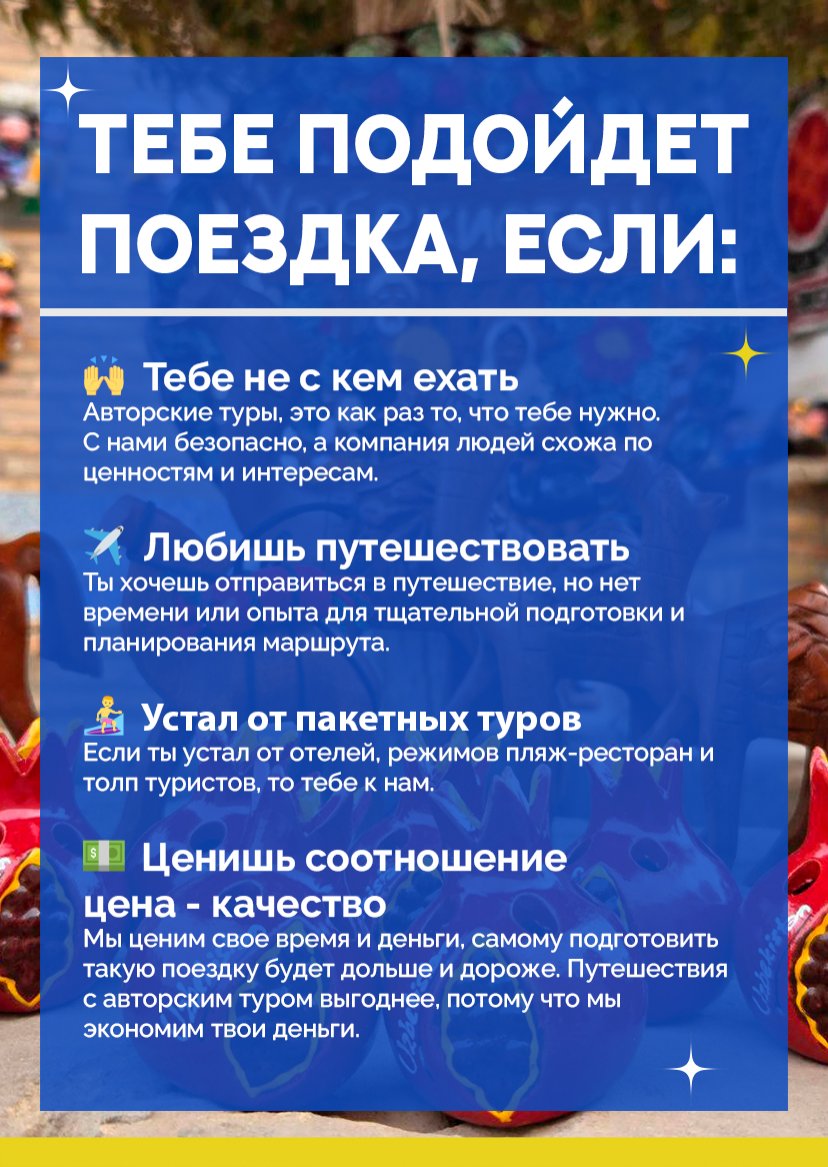 ТЕБЕ ПОДОЙДЕТ ПОЕЗДКА, ЕСЛИ:

🙌 Тебе не с кем ехать
Авторские туры, это как раз то, что тебе нужно. С нами безопасно, а компания людей схожа по ценностям и интересам.

✈️ Любишь путешествовать
Ты хочешь отправиться в путешествие, но нет времени или опыта для тщательной подготовки и планирования маршрута.

🏄 Устал от пакетных туров
Если ты устал от отелей, режимов пляж-ресторан и толп туристов, то тебе к нам.

💵 Ценишь соотношение цена - качество
Мы ценим свое время и деньги, самому подготовить такую поездку будет дольше и дороже. Путешествия с авторским туром выгоднее, потому что мы экономим твои деньги.